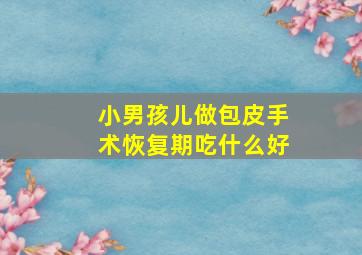 小男孩儿做包皮手术恢复期吃什么好